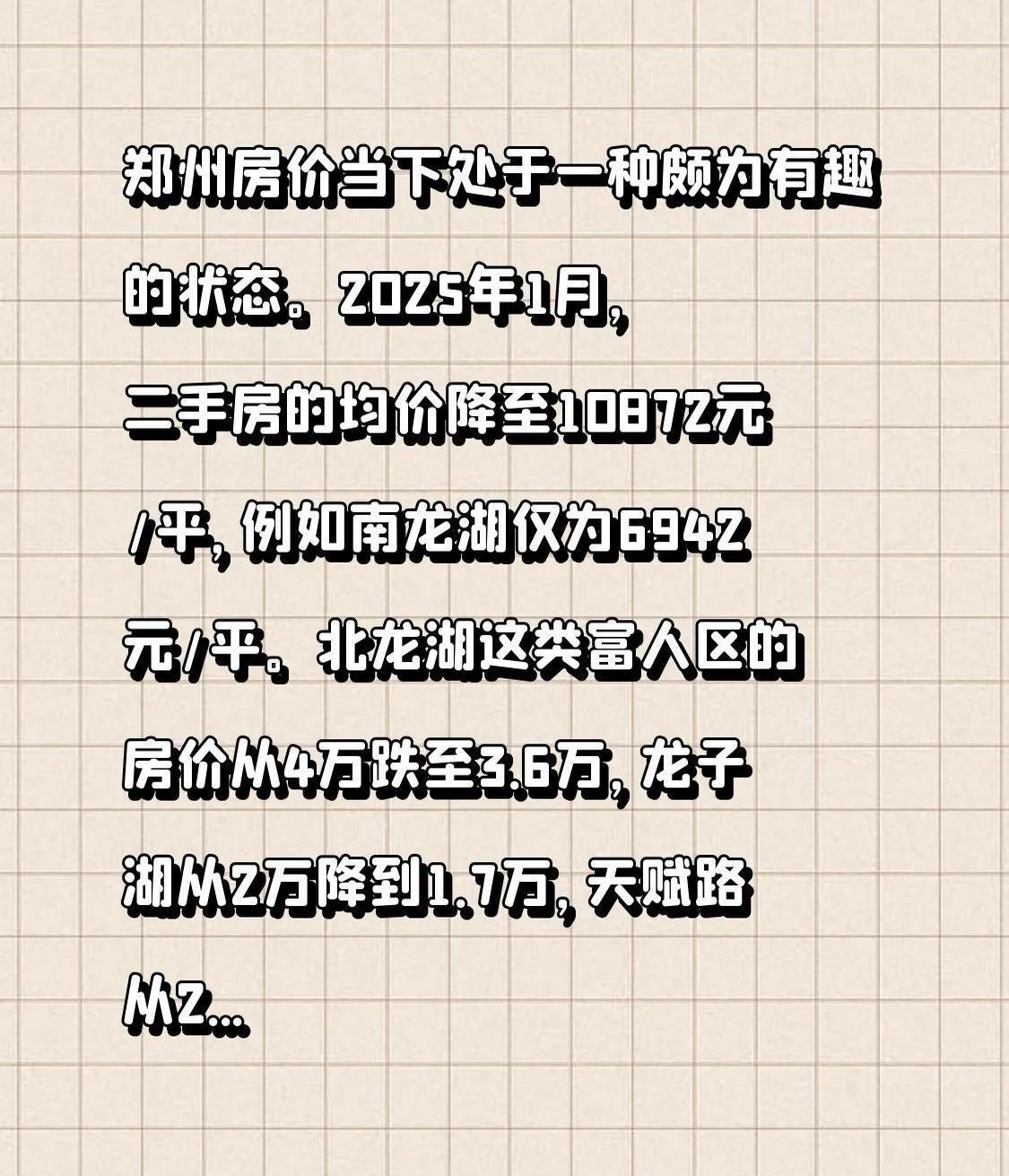 郑州房价当下处于一种颇为有趣的状态。2025年1月，二手房的均价降至10872元/平，例如南龙湖仅为6942元/平。北龙湖这类富人区的房价从4万跌至3.6万，龙子湖从2万降到1.7万，天赋路从2...